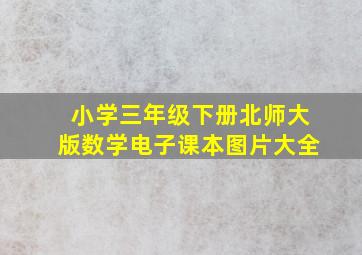 小学三年级下册北师大版数学电子课本图片大全